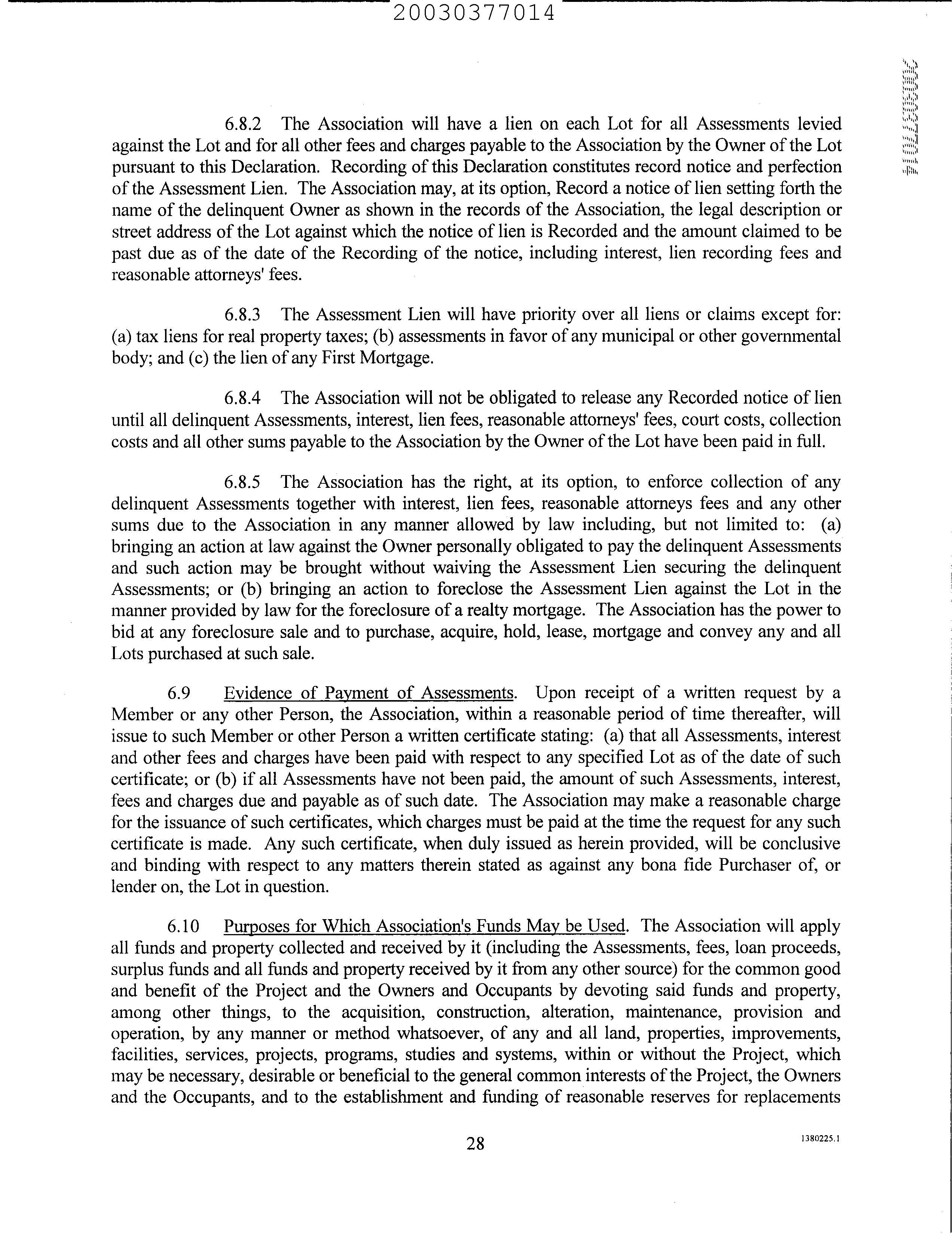 20030377014

20030377014

6.8.2 The Association will have a lien on each Lot for all Assessments levied against the Lot and for all other fees and charges payable to the Association by the Owner of the Lot pursuant to this Declaration. Recording of this Declaration constitutes record notice and perfection of the Assessment Lien. The Association may, at its option, Record a notice of lien setting forth the name of the delinquent Owner as shown in the records of the Association, the legal description or street address of the Lot against which the notice of lien is Recorded and the amount claimed to be past due as of the date of the Recording of the notice, including interest, lien recording fees and reasonable attorneys' fees.

6.8.3 The Assessment Lien will have priority over all liens or claims except for: (a) tax liens for real property taxes; (b) assessments in favor of any municipal or other governmental body; and (c) the lien of any First Mortgage.

6.8.4 The Association will not be obligated to release any Recorded notice of lien until all delinquent Assessments, interest, lien fees, reasonable attorneys' fees, court costs, collection costs and all other sums payable to the Association by the Owner of the Lot have been paid in full.

6.8.5 The Association has the right, at its option, to enforce collection of any delinquent Assessments together with interest, lien fees, reasonable attorneys fees and any other sums due to the Association in any manner allowed by law including, but not limited to: (a) bringing an action at law against the Owner personally obligated to pay the delinquent Assessments and such action may be brought without waiving the Assessment Lien securing the delinquent Assessments; or (b) bringing an action to foreclose the Assessment Lien against the Lot in the manner provided by law for the foreclosure of a realty mortgage. The Association has the power to bid at any foreclosure sale and to purchase, acquire, hold, lease, mortgage and convey any and all Lots purchased at such sale.

6.9 Evidence of Payment of Assessments. Upon receipt of a written request by a Member or any other Person, the Association, within a reasonable period of time thereafter, will issue to such Member or other Person a written certificate stating: (a) that all Assessments, interest and other fees and charges have been paid with respect to any specified Lot as of the date of such certificate; or (b) if all Assessments have not been paid, the amount of such Assessments, interest, fees and charges due and payable as of such date. The Association may make a reasonable charge for the issuance of such certificates, which charges must be paid at the time the request for any such certificate is made. Any such certificate, when duly issued as herein provided, will be conclusive and binding with respect to any matters therein stated as against any bona fide Purchaser of, or lender on, the Lot in question.

6.10 Purposes for Which Association's Funds May be Used. The Association will apply all funds and property collected and received by it (including the Assessments, fees, loan proceeds, surplus funds and all funds and property received by it from any other source) for the common good and benefit of the Project and the Owners and Occupants by devoting said funds and property, among other things, to the acquisition, construction, alteration, maintenance, provision and operation, by any manner or method whatsoever, of any and all land, properties, improvements, facilities, services, projects, programs, studies and systems, within or without the Project, which may be necessary, desirable or beneficial to the general common interests of the Project, the Owners and the Occupants, and to the establishment and funding of reasonable reserves for replacements

28

1380225.1